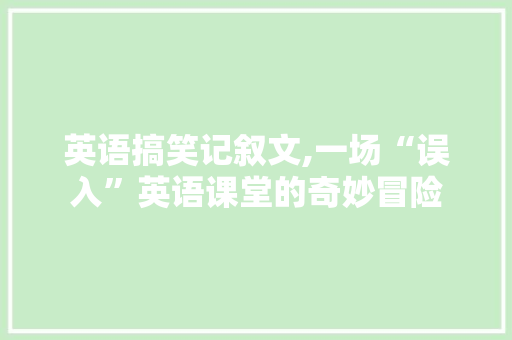 英语搞笑记叙文,一场“误入”英语课堂的奇妙冒险